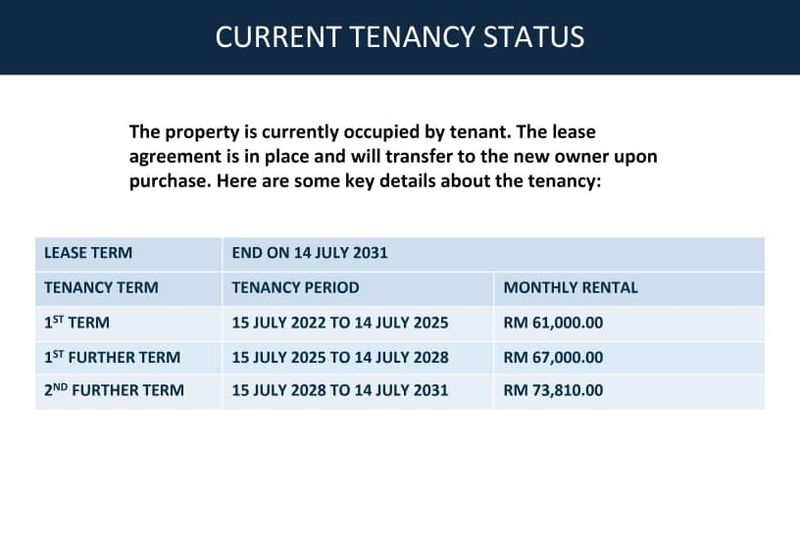 CURRENT TENANCY STATUS

The property is currently occupied by tenant. The lease agreement is in place and will transfer to the new owner upon purchase. Here are some key details about the tenancy:

| LEASE TERM | END ON 14 JULY 2031 | |
|---|---|---|
| TENANCY TERM | TENANCY PERIOD | MONTHLY RENTAL |
| 1$^{ST}$ TERM | 15 JULY 2022 TO 14 JULY 2025 | RM 61,000.00 |
| 1$^{ST}$ FURTHER TERM | 15 JULY 2025 TO 14 JULY 2028 | RM 67,000.00 |
| 2$^{ND}$ FURTHER TERM | 15 JULY 2028 TO 14 JULY 2031 | RM 73,810.00 |